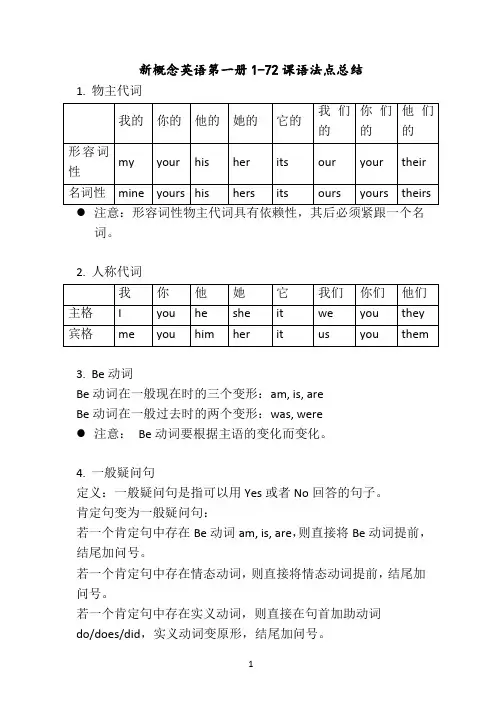 新概念英语第一册 1-72 课语法点总结

1. 物主代词

| | 我的 | 你的 | 他的 | 她的 | 它的 | 我们的 | 你们的 | 他们的 |
|---|---|---|---|---|---|---|---|---|
| 形容词性 | my | your | his | her | its | our | your | their |
| 名词性 | mine | yours | his | hers | its | ours | yours | theirs |

● 注意：形容词性物主代词具有依赖性，其后必须紧跟一个名词。

2. 人称代词

| | 我 | 你 | 他 | 她 | 它 | 我们 | 你们 | 他们 |
|---|---|---|---|---|---|---|---|---|
| 主格 | I | you | he | she | it | we | you | they |
| 宾格 | me | you | him | her | it | us | you | them |

3. Be 动词

Be 动词在一般现在时的三个变形：am, is, are

Be 动词在一般过去时的两个变形：was, were

● 注意： Be 动词要根据主语的变化而变化。

4. 一般疑问句

定义：一般疑问句是指可以用 Yes 或者 No 回答的句子。

肯定句变为一般疑问句：

若一个肯定句中存在 Be 动词 am, is, are，则直接将 Be 动词提前，结尾加问号。

若一个肯定句中存在情态动词，则直接将情态动词提前，结尾加问号。

若一个肯定句中存在实义动词，则直接在句首加助动词 do/does/did，实义动词变原形，结尾加问号。

1